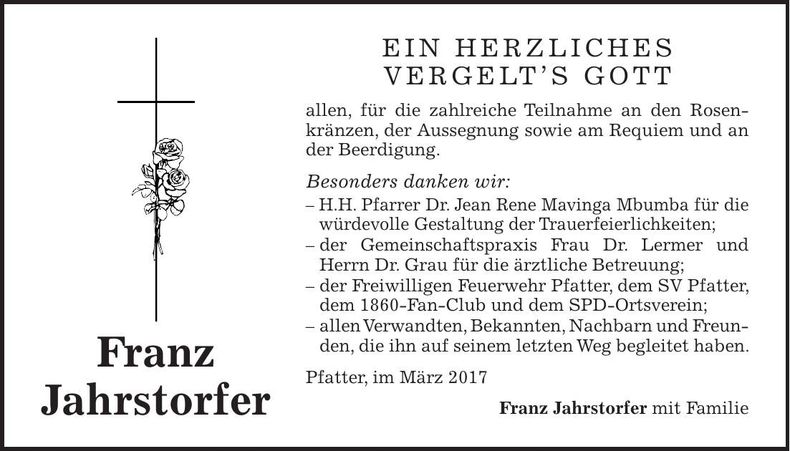 Franz
Jahrstorfer

EIN HERZLICHES
VERGELT'S GOTT

allen, für die zahlreiche Teilnahme an den Rosenkränzen, der Aussegnung sowie am Requiem und an der Beerdigung.

Besonders danken wir:
– H.H. Pfarrer Dr. Jean Rene Mavinga Mbumba für die würdevolle Gestaltung der Trauerfeierlichkeiten;
– der Gemeinschaftspraxis Frau Dr. Lermer und Herrn Dr. Grau für die ärztliche Betreuung;
– der Freiwilligen Feuerwehr Pfatter, dem SV Pfatter, dem 1860-Fan-Club und dem SPD-Ortsverein;
– allen Verwandten, Bekannten, Nachbarn und Freunden, die ihn auf seinem letzten Weg begleitet haben.

Pfatter, im März 2017

Franz Jahrstorfer mit Familie